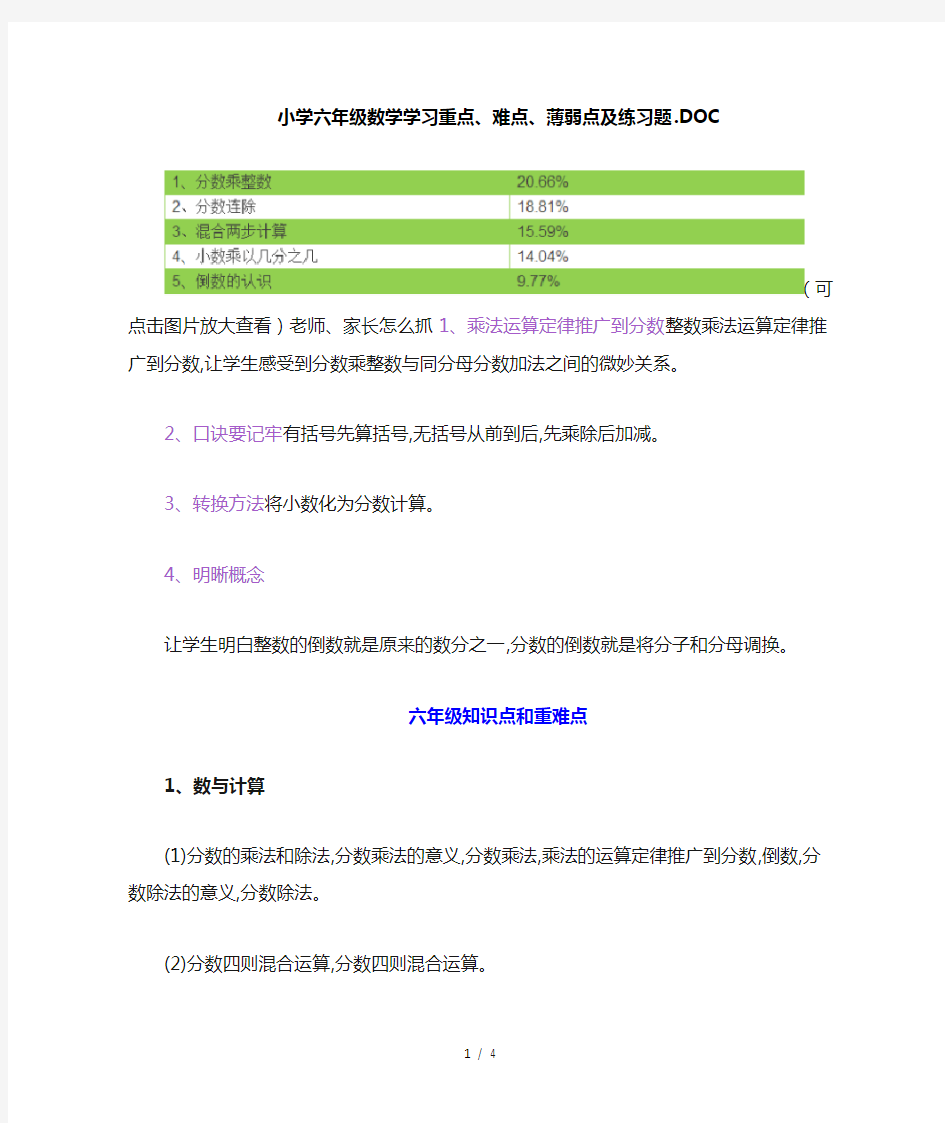 小学六年级数学学习重点、难点、薄弱点及练习题.DOC

| 1、分数乘整数 | 20.66% |
|---|---|
| 2、分数连除 | 18.81% |
| 3、混合两步计算 | 15.59% |
| 4、小数乘以几分之几 | 14.04% |
| 5、倒数的认识 | 9.77% |

（可点击图片放大查看）老师、家长怎么抓 1、乘法运算定律推广到分数整数乘法运算定律推广到分数,让学生感受到分数乘整数与同分母分数加法之间的微妙关系。

2、口诀要记牢有括号先算括号,无括号从前到后,先乘除后加减。

3、转换方法将小数化为分数计算。

4、明晰概念

让学生明白整数的倒数就是原来的数分之一,分数的倒数就是将分子和分母调换。

六年级知识点和重难点

1、数与计算

(1)分数的乘法和除法,分数乘法的意义,分数乘法,乘法的运算定律推广到分数,倒数,分数除法的意义,分数除法。

(2)分数四则混合运算,分数四则混合运算。

1 / 4